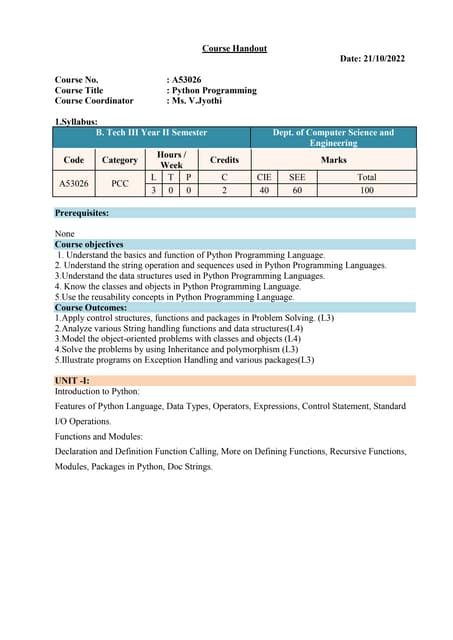 Course Handout

Date: 21/10/2022

Course No. : A53026
Course Title : Python Programming
Course Coordinator : Ms. V.Jyothi

1.Syllabus:

| B. Tech III Year II Semester | | | | | | Dept. of Computer Science and Engineering | | |
|---|---|---|---|---|---|---|---|---|
| Code | Category | Hours / Week | | | Credits | Marks | | |
| A53026 | PCC | L | T | P | C | CIE | SEE | Total |
| | | 3 | 0 | 0 | 2 | 40 | 60 | 100 |

Prerequisites:

None

Course objectives

1. Understand the basics and function of Python Programming Language.
2. Understand the string operation and sequences used in Python Programming Languages.
3.Understand the data structures used in Python Programming Languages.
4. Know the classes and objects in Python Programming Language.
5.Use the reusability concepts in Python Programming Language.

Course Outcomes:

1.Apply control structures, functions and packages in Problem Solving. (L3)
2.Analyze various String handling functions and data structures(L4)
3.Model the object-oriented problems with classes and objects (L4)
4.Solve the problems by using Inheritance and polymorphism (L3)
5.Illustrate programs on Exception Handling and various packages(L3)

UNIT -I:

Introduction to Python:

Features of Python Language, Data Types, Operators, Expressions, Control Statement, Standard I/O Operations.

Functions and Modules:

Declaration and Definition Function Calling, More on Defining Functions, Recursive Functions, Modules, Packages in Python, Doc Strings.